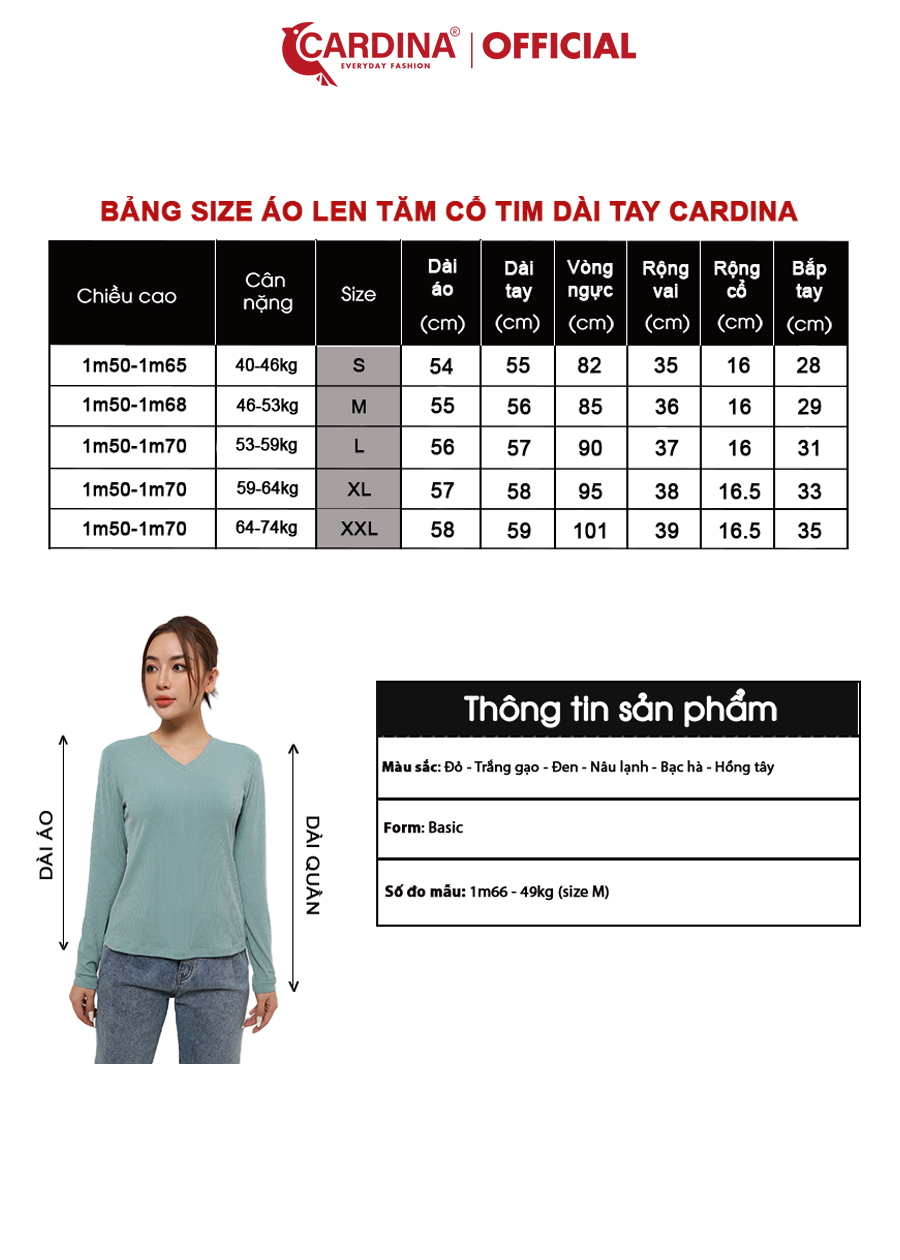 CARDINA® EVERYDAY FASHION | OFFICIAL

BẢNG SIZE ÁO LEN TĂM CỔ TIM DÀI TAY CARDINA

| Chiều cao | Cân nặng | Size | Dài áo (cm) | Dài tay (cm) | Vòng ngực (cm) | Rộng vai (cm) | Rộng cổ (cm) | Bắp tay (cm) |
|---|---|---|---|---|---|---|---|---|
| 1m50-1m65 | 40-46kg | S | 54 | 55 | 82 | 35 | 16 | 28 |
| 1m50-1m68 | 46-53kg | M | 55 | 56 | 85 | 36 | 16 | 29 |
| 1m50-1m70 | 53-59kg | L | 56 | 57 | 90 | 37 | 16 | 31 |
| 1m50-1m70 | 59-64kg | XL | 57 | 58 | 95 | 38 | 16.5 | 33 |
| 1m50-1m70 | 64-74kg | XXL | 58 | 59 | 101 | 39 | 16.5 | 35 |

DÀI ÁO

DÀI QUẦN

Thông tin sản phẩm

Màu sắc: Đỏ - Trắng gạo - Đen - Nâu lạnh - Bạc hà - Hồng tây

Form: Basic

Số đo mẫu: 1m66 - 49kg (size M)